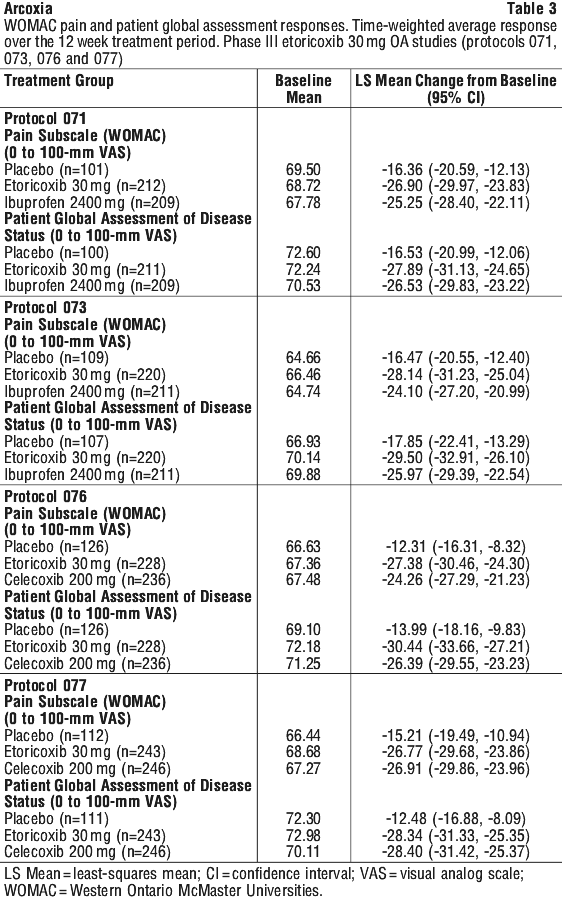 Arcoxia Table 3

WOMAC pain and patient global assessment responses. Time-weighted average response over the 12 week treatment period. Phase III etoricoxib 30 mg OA studies (protocols 071, 073, 076 and 077)

| Treatment Group | Baseline Mean | LS Mean Change from Baseline (95% CI) |
|---|---|---|
| **Protocol 071** | | |
| **Pain Subscale (WOMAC) (0 to 100-mm VAS)** | | |
| Placebo (n=101) | 69.50 | -16.36 (-20.59, -12.13) |
| Etoricoxib 30 mg (n=212) | 68.72 | -26.90 (-29.97, -23.83) |
| Ibuprofen 2400 mg (n=209) | 67.78 | -25.25 (-28.40, -22.11) |
| **Patient Global Assessment of Disease Status (0 to 100-mm VAS)** | | |
| Placebo (n=100) | 72.60 | -16.53 (-20.99, -12.06) |
| Etoricoxib 30 mg (n=211) | 72.24 | -27.89 (-31.13, -24.65) |
| Ibuprofen 2400 mg (n=209) | 70.53 | -26.53 (-29.83, -23.22) |
| **Protocol 073** | | |
| **Pain Subscale (WOMAC) (0 to 100-mm VAS)** | | |
| Placebo (n=109) | 64.66 | -16.47 (-20.55, -12.40) |
| Etoricoxib 30 mg (n=220) | 66.46 | -28.14 (-31.23, -25.04) |
| Ibuprofen 2400 mg (n=211) | 64.74 | -24.10 (-27.20, -20.99) |
| **Patient Global Assessment of Disease Status (0 to 100-mm VAS)** | | |
| Placebo (n=107) | 66.93 | -17.85 (-22.41, -13.29) |
| Etoricoxib 30 mg (n=220) | 70.14 | -29.50 (-32.91, -26.10) |
| Ibuprofen 2400 mg (n=211) | 69.88 | -25.97 (-29.39, -22.54) |
| **Protocol 076** | | |
| **Pain Subscale (WOMAC) (0 to 100-mm VAS)** | | |
| Placebo (n=126) | 66.63 | -12.31 (-16.31, -8.32) |
| Etoricoxib 30 mg (n=228) | 67.36 | -27.38 (-30.46, -24.30) |
| Celecoxib 200 mg (n=236) | 67.48 | -24.26 (-27.29, -21.23) |
| **Patient Global Assessment of Disease Status (0 to 100-mm VAS)** | | |
| Placebo (n=126) | 69.10 | -13.99 (-18.16, -9.83) |
| Etoricoxib 30 mg (n=228) | 72.18 | -30.44 (-33.66, -27.21) |
| Celecoxib 200 mg (n=236) | 71.25 | -26.39 (-29.55, -23.23) |
| **Protocol 077** | | |
| **Pain Subscale (WOMAC) (0 to 100-mm VAS)** | | |
| Placebo (n=112) | 66.44 | -15.21 (-19.49, -10.94) |
| Etoricoxib 30 mg (n=243) | 68.68 | -26.77 (-29.68, -23.86) |
| Celecoxib 200 mg (n=246) | 67.27 | -26.91 (-29.86, -23.96) |
| **Patient Global Assessment of Disease Status (0 to 100-mm VAS)** | | |
| Placebo (n=111) | 72.30 | -12.48 (-16.88, -8.09) |
| Etoricoxib 30 mg (n=243) | 72.98 | -28.34 (-31.33, -25.35) |
| Celecoxib 200 mg (n=246) | 70.11 | -28.40 (-31.42, -25.37) |

LS Mean = least-squares mean; CI = confidence interval; VAS = visual analog scale; WOMAC = Western Ontario McMaster Universities.